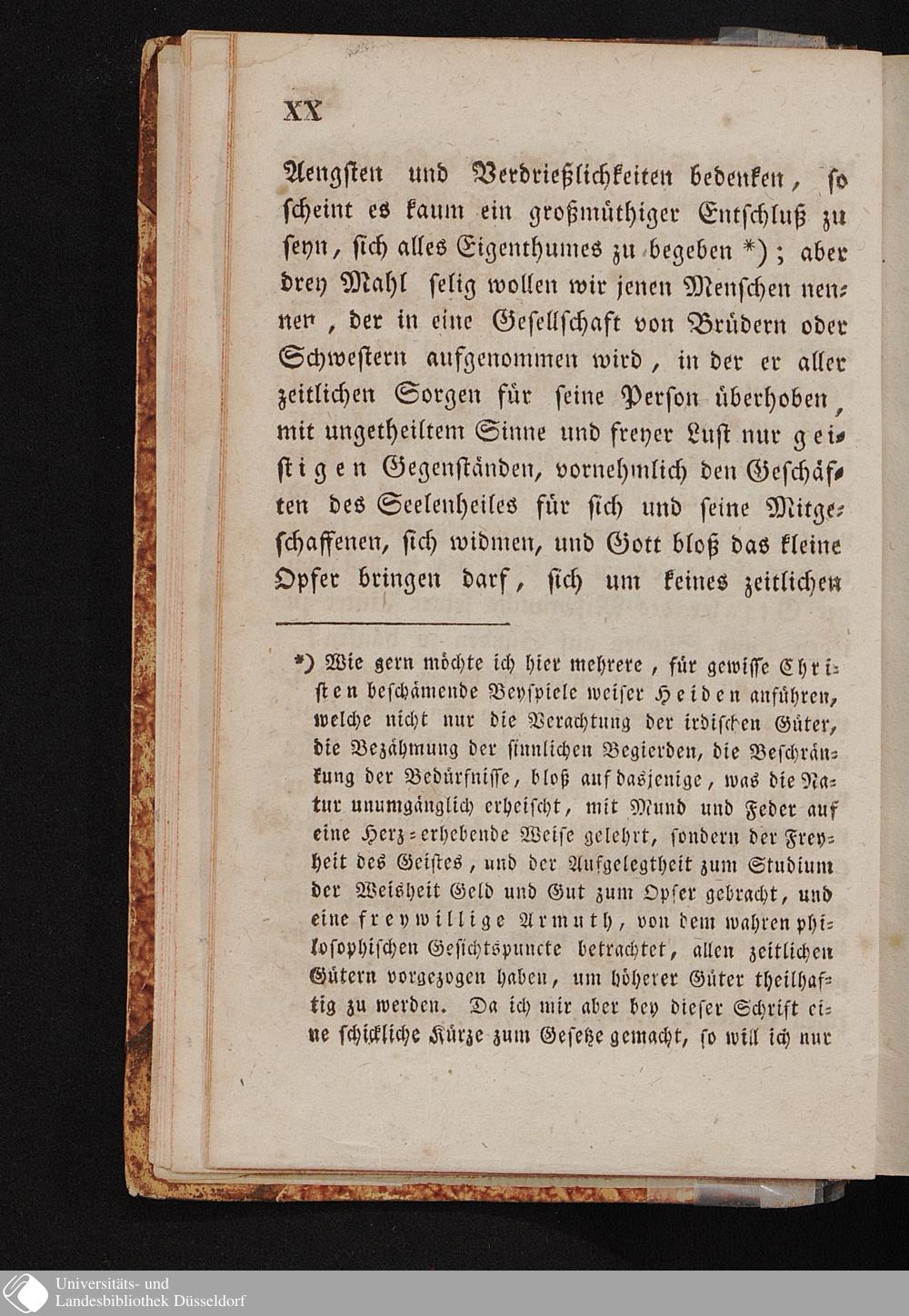 XX

Aengsten und Verdrießlichkeiten bedenken, so scheint es kaum ein großmüthiger Entschluß zu seyn, sich alles Eigenthumes zu begeben *); aber drey Mahl selig wollen wir jenen Menschen nennen, der in eine Gesellschaft von Brüdern oder Schwestern aufgenommen wird, in der er aller zeitlichen Sorgen für seine Person überhoben, mit ungetheiltem Sinne und freyer Lust nur geistigen Gegenständen, vornehmlich den Geschäften des Seelenheiles für sich und seine Mitgeschaffenen, sich widmen, und Gott bloß das kleine Opfer bringen darf, sich um keines zeitlichen

*) Wie gern möchte ich hier mehrere, für gewisse Christen beschämende Beyspiele weiser Heiden anführen, welche nicht nur die Verachtung der irdischen Güter, die Bezähmung der sinnlichen Begierden, die Beschränkung der Bedürfnisse, bloß auf dasjenige, was die Natur unumgänglich erheischt, mit Mund und Feder auf eine Herz-erhebende Weise gelehrt, sondern der Freyheit des Geistes, und der Aufgelegtheit zum Studium der Weisheit Geld und Gut zum Opfer gebracht, und eine freywillige Armuth, von dem wahren philosophischen Gesichtspuncte betrachtet, allen zeitlichen Gütern vorgezogen haben, um höherer Güter theilhaftig zu werden. Da ich mir aber bey dieser Schrift eine schickliche Kürze zum Gesetze gemacht, so will ich nur

Universitäts- und Landesbibliothek Düsseldorf